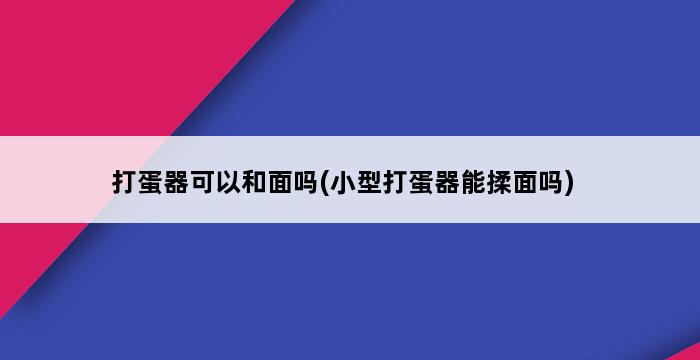 打蛋器可以和面吗(小型打蛋器能揉面吗)